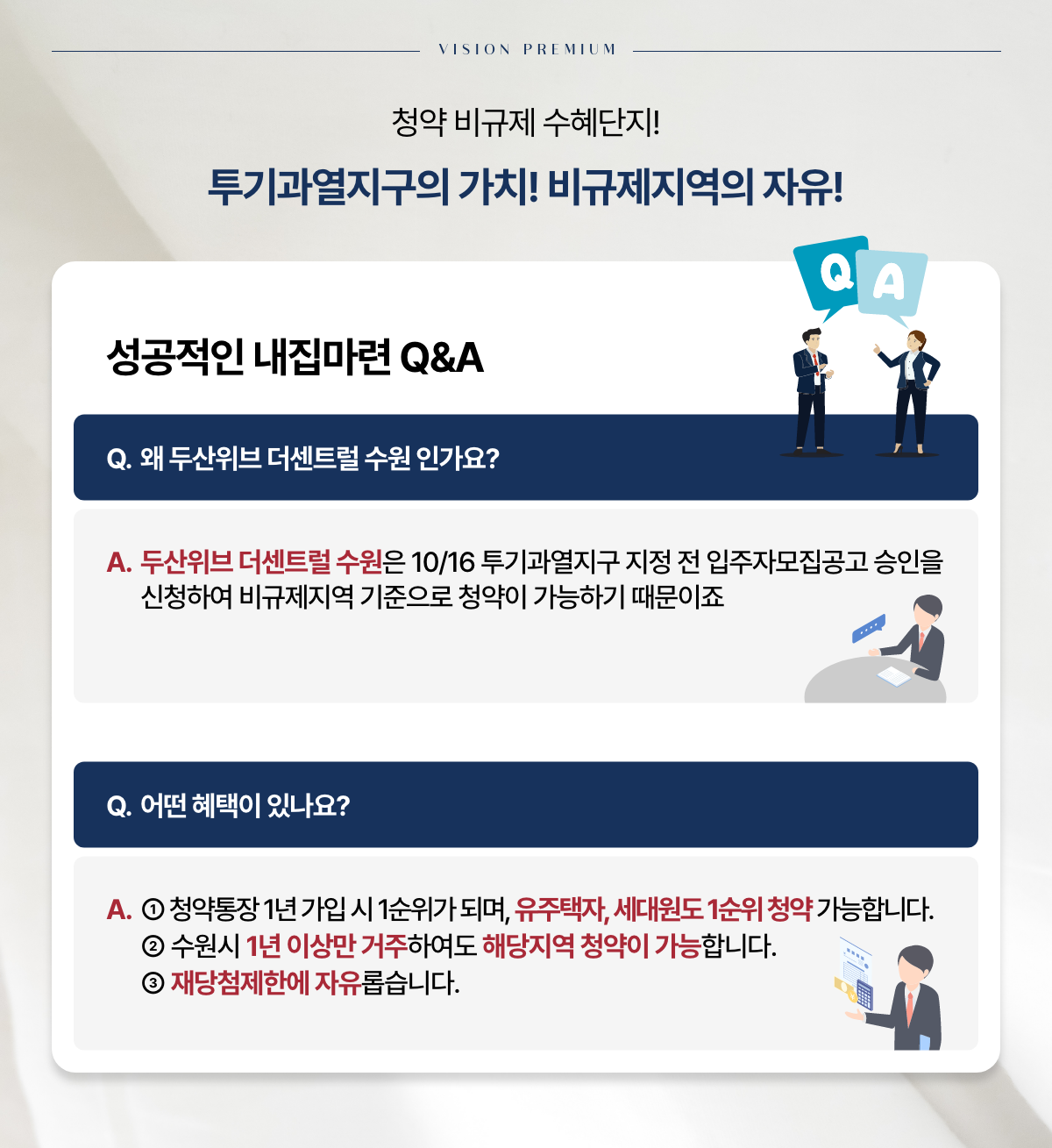 VISION PREMIUM

청약 비규제 수혜단지!

투기과열지구의 가치! 비규제지역의 자유!

Q A

성공적인 내집마련 Q&A

Q. 왜 두산위브 더센트럴 수원 인가요?

A. 두산위브 더센트럴 수원은 10/16 투기과열지구 지정 전 입주자모집공고 승인을 신청하여 비규제지역 기준으로 청약이 가능하기 때문이죠

Q. 어떤 혜택이 있나요?

A. ① 청약통장 1년 가입 시 1순위가 되며, 유주택자, 세대원도 1순위 청약 가능합니다.
② 수원시 1년 이상만 거주하여도 해당지역 청약이 가능합니다.
③ 재당첨제한에 자유롭습니다.